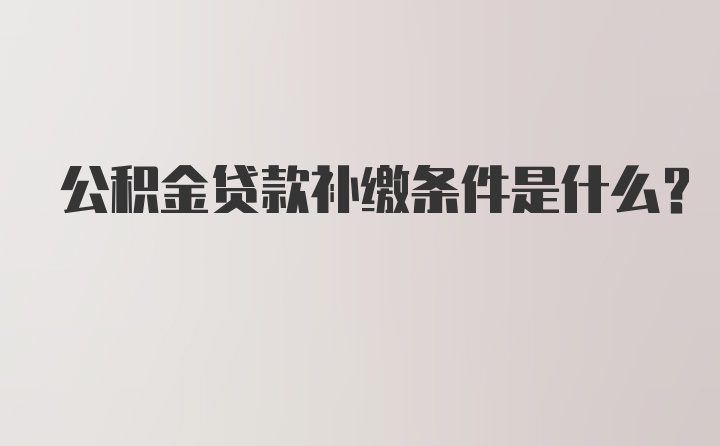 公积金贷款补缴条件是什么？